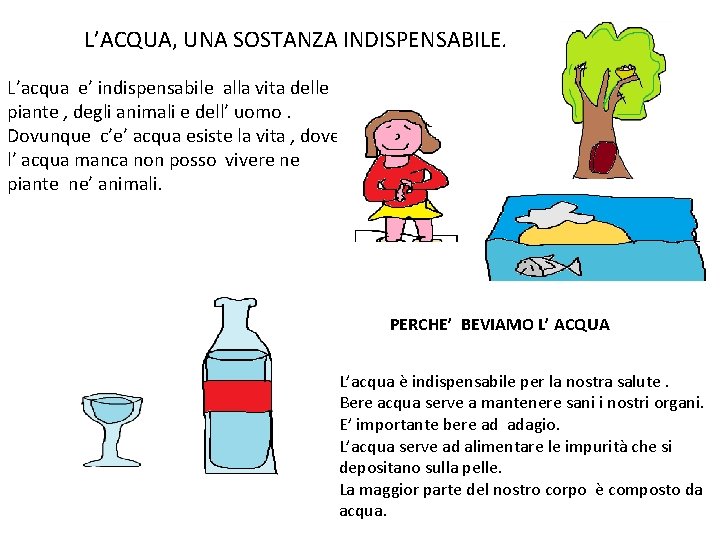 L’ACQUA, UNA SOSTANZA INDISPENSABILE.

L’acqua e’ indispensabile alla vita delle piante , degli animali e dell’ uomo . Dovunque c’e’ acqua esiste la vita , dove l’ acqua manca non posso vivere ne piante ne’ animali.

PERCHE’ BEVIAMO L’ ACQUA

L’acqua è indispensabile per la nostra salute .
Bere acqua serve a mantenere sani i nostri organi.
E’ importante bere ad adagio.
L’acqua serve ad alimentare le impurità che si depositano sulla pelle.
La maggior parte del nostro corpo è composto da acqua.